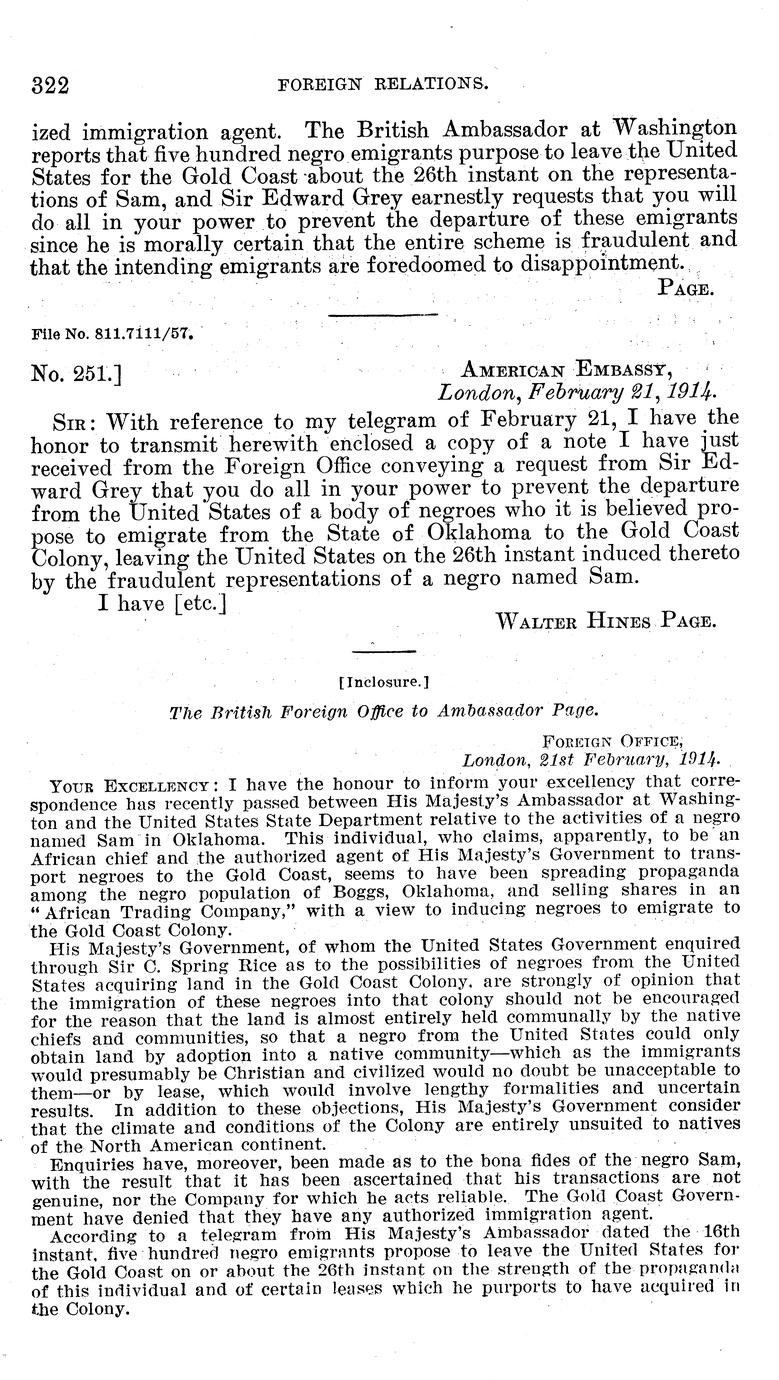 322 FOREIGN RELATIONS.

ized immigration agent. The British Ambassador at Washington reports that five hundred negro emigrants purpose to leave the United States for the Gold Coast about the 26th instant on the representations of Sam, and Sir Edward Grey earnestly requests that you will do all in your power to prevent the departure of these emigrants since he is morally certain that the entire scheme is fraudulent and that the intending emigrants are foredoomed to disappointment.

PAGE.

File No. 811.7111/57.

No. 251.]

AMERICAN EMBASSY,
London, February 21, 1914.

SIR: With reference to my telegram of February 21, I have the honor to transmit herewith enclosed a copy of a note I have just received from the Foreign Office conveying a request from Sir Edward Grey that you do all in your power to prevent the departure from the United States of a body of negroes who it is believed propose to emigrate from the State of Oklahoma to the Gold Coast Colony, leaving the United States on the 26th instant induced thereto by the fraudulent representations of a negro named Sam.

I have [etc.]

WALTER HINES PAGE.

[Inclosure.]

The British Foreign Office to Ambassador Page.

FOREIGN OFFICE,
London, 21st February, 1914.

YOUR EXCELLENCY: I have the honour to inform your excellency that correspondence has recently passed between His Majesty's Ambassador at Washington and the United States State Department relative to the activities of a negro named Sam in Oklahoma. This individual, who claims, apparently, to be an African chief and the authorized agent of His Majesty's Government to transport negroes to the Gold Coast, seems to have been spreading propaganda among the negro population of Boggs, Oklahoma, and selling shares in an "African Trading Company," with a view to inducing negroes to emigrate to the Gold Coast Colony.

His Majesty's Government, of whom the United States Government enquired through Sir C. Spring Rice as to the possibilities of negroes from the United States acquiring land in the Gold Coast Colony, are strongly of opinion that the immigration of these negroes into that colony should not be encouraged for the reason that the land is almost entirely held communally by the native chiefs and communities, so that a negro from the United States could only obtain land by adoption into a native community—which as the immigrants would presumably be Christian and civilized would no doubt be unacceptable to them—or by lease, which would involve lengthy formalities and uncertain results. In addition to these objections, His Majesty's Government consider that the climate and conditions of the Colony are entirely unsuited to natives of the North American continent.

Enquiries have, moreover, been made as to the bona fides of the negro Sam, with the result that it has been ascertained that his transactions are not genuine, nor the Company for which he acts reliable. The Gold Coast Government have denied that they have any authorized immigration agent.

According to a telegram from His Majesty's Ambassador dated the 16th instant, five hundred negro emigrants propose to leave the United States for the Gold Coast on or about the 26th instant on the strength of the propaganda of this individual and of certain leases which he purports to have acquired in the Colony.